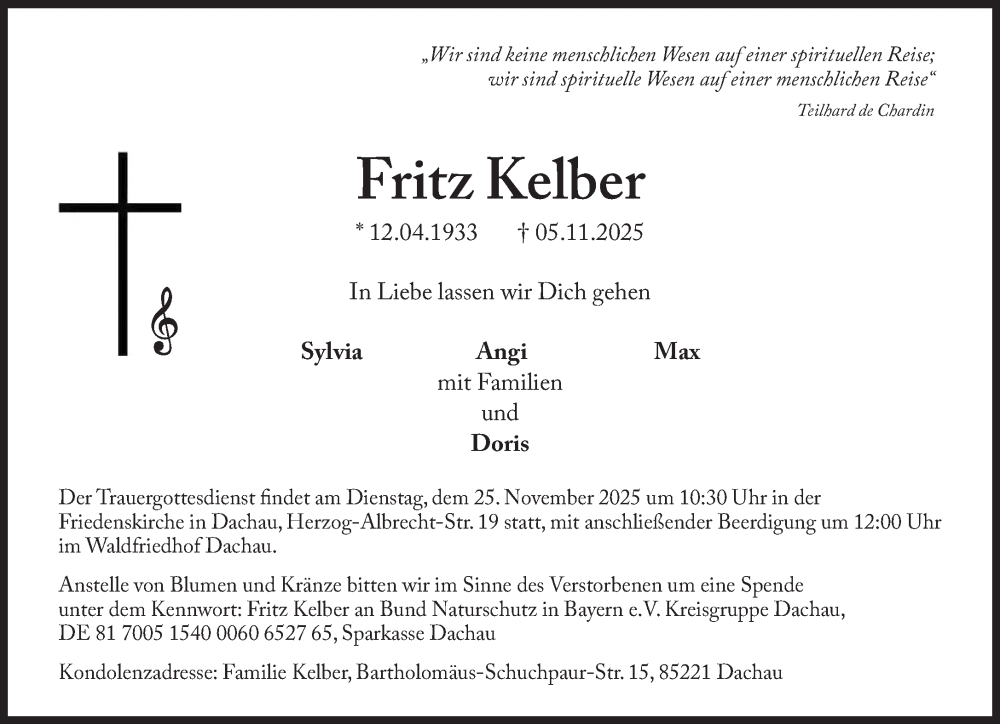 „Wir sind keine menschlichen Wesen auf einer spirituellen Reise;
wir sind spirituelle Wesen auf einer menschlichen Reise“

Teilhard de Chardin

Fritz Kelber

* 12.04.1933 † 05.11.2025

In Liebe lassen wir Dich gehen

Sylvia Angi Max
mit Familien
und
Doris

Der Trauergottesdienst findet am Dienstag, dem 25. November 2025 um 10:30 Uhr in der Friedenskirche in Dachau, Herzog-Albrecht-Str. 19 statt, mit anschließender Beerdigung um 12:00 Uhr im Waldfriedhof Dachau.

Anstelle von Blumen und Kränze bitten wir im Sinne des Verstorbenen um eine Spende unter dem Kennwort: Fritz Kelber an Bund Naturschutz in Bayern e.V. Kreisgruppe Dachau, DE 81 7005 1540 0060 6527 65, Sparkasse Dachau

Kondolenzadresse: Familie Kelber, Bartholomäus-Schuchpaur-Str. 15, 85221 Dachau